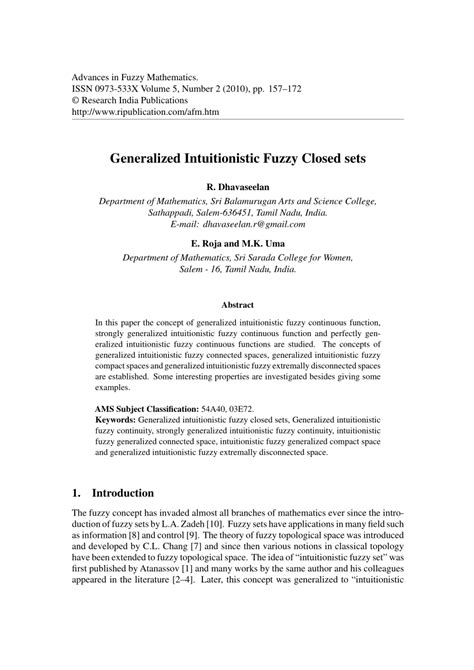 Advances in Fuzzy Mathematics.
ISSN 0973-533X Volume 5, Number 2 (2010), pp. 157–172
© Research India Publications
http://www.ripublication.com/afm.htm

Generalized Intuitionistic Fuzzy Closed sets

R. Dhavaseelan

Department of Mathematics, Sri Balamurugan Arts and Science College, Sathappadi, Salem-636451, Tamil Nadu, India.
E-mail: dhavaseelan.r@gmail.com

E. Roja and M.K. Uma

Department of Mathematics, Sri Sarada College for Women, Salem - 16, Tamil Nadu, India.

Abstract

In this paper the concept of generalized intuitionistic fuzzy continuous function, strongly generalized intuitionistic fuzzy continuous function and perfectly generalized intuitionistic fuzzy continuous functions are studied. The concepts of generalized intuitionistic fuzzy connected spaces, generalized intuitionistic fuzzy compact spaces and generalized intuitionistic fuzzy extremally disconnected spaces are established. Some interesting properties are investigated besides giving some examples.

AMS Subject Classification: 54A40, 03E72.
Keywords: Generalized intuitionistic fuzzy closed sets, Generalized intuitionistic fuzzy continuity, strongly generalized intuitionistic fuzzy continuity, intuitionistic fuzzy generalized connected space, intuitionistic fuzzy generalized compact space and generalized intuitionistic fuzzy extremally disconnected space.

1. Introduction

The fuzzy concept has invaded almost all branches of mathematics ever since the introduction of fuzzy sets by L.A. Zadeh [10]. Fuzzy sets have applications in many field such as information [8] and control [9]. The theory of fuzzy topological space was introduced and developed by C.L. Chang [7] and since then various notions in classical topology have been extended to fuzzy topological space. The idea of "intuitionistic fuzzy set" was first published by Atanassov [1] and many works by the same author and his colleagues appeared in the literature [2–4]. Later, this concept was generalized to "intuitionistic